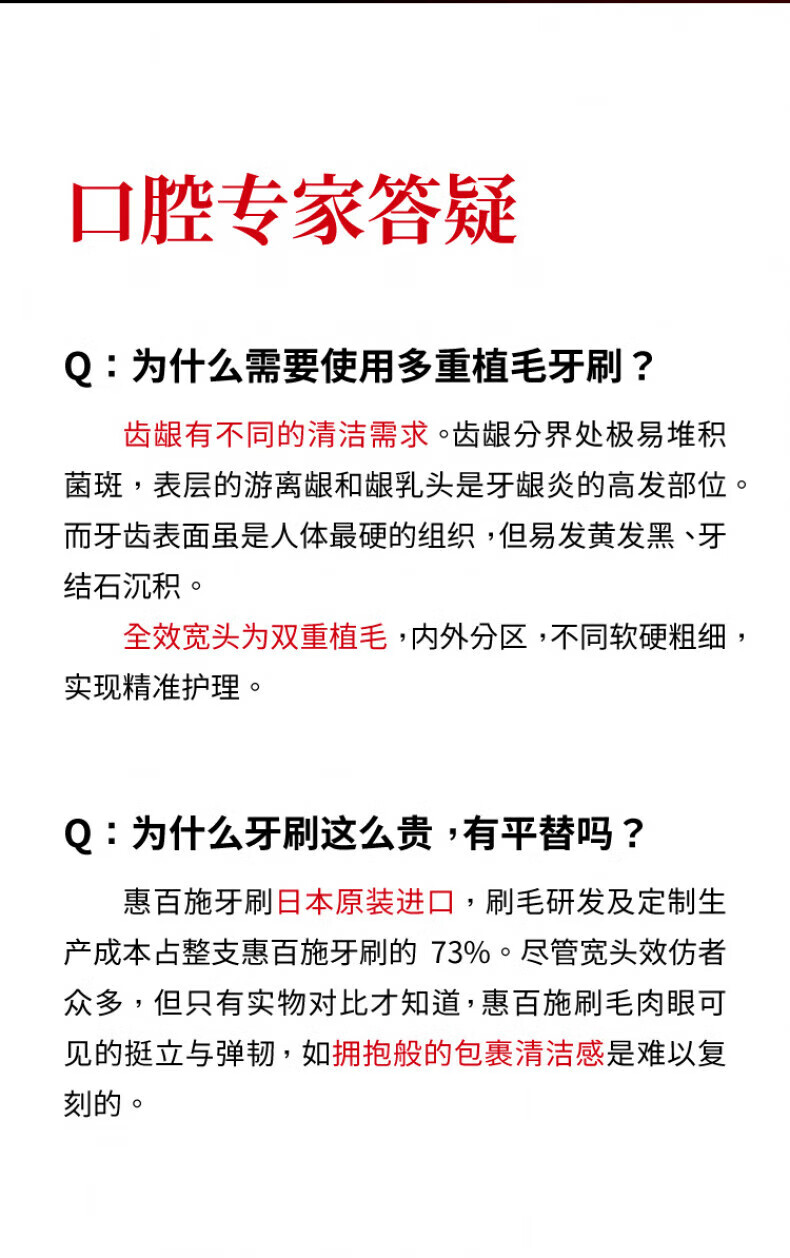 口腔专家答疑

Q：为什么需要使用多重植毛牙刷？

齿龈有不同的清洁需求。齿龈分界处极易堆积菌斑，表层的游离龈和龈乳头是牙龈炎的高发部位。而牙齿表面虽是人体最硬的组织，但易发黄发黑、牙结石沉积。

全效宽头为双重植毛，内外分区，不同软硬粗细，实现精准护理。

Q：为什么牙刷这么贵，有平替吗？

惠百施牙刷日本原装进口，刷毛研发及定制生产成本占整支惠百施牙刷的 73%。尽管宽头效仿者众多，但只有实物对比才知道，惠百施刷毛肉眼可见的挺立与弹韧，如拥抱般的包裹清洁感是难以复刻的。